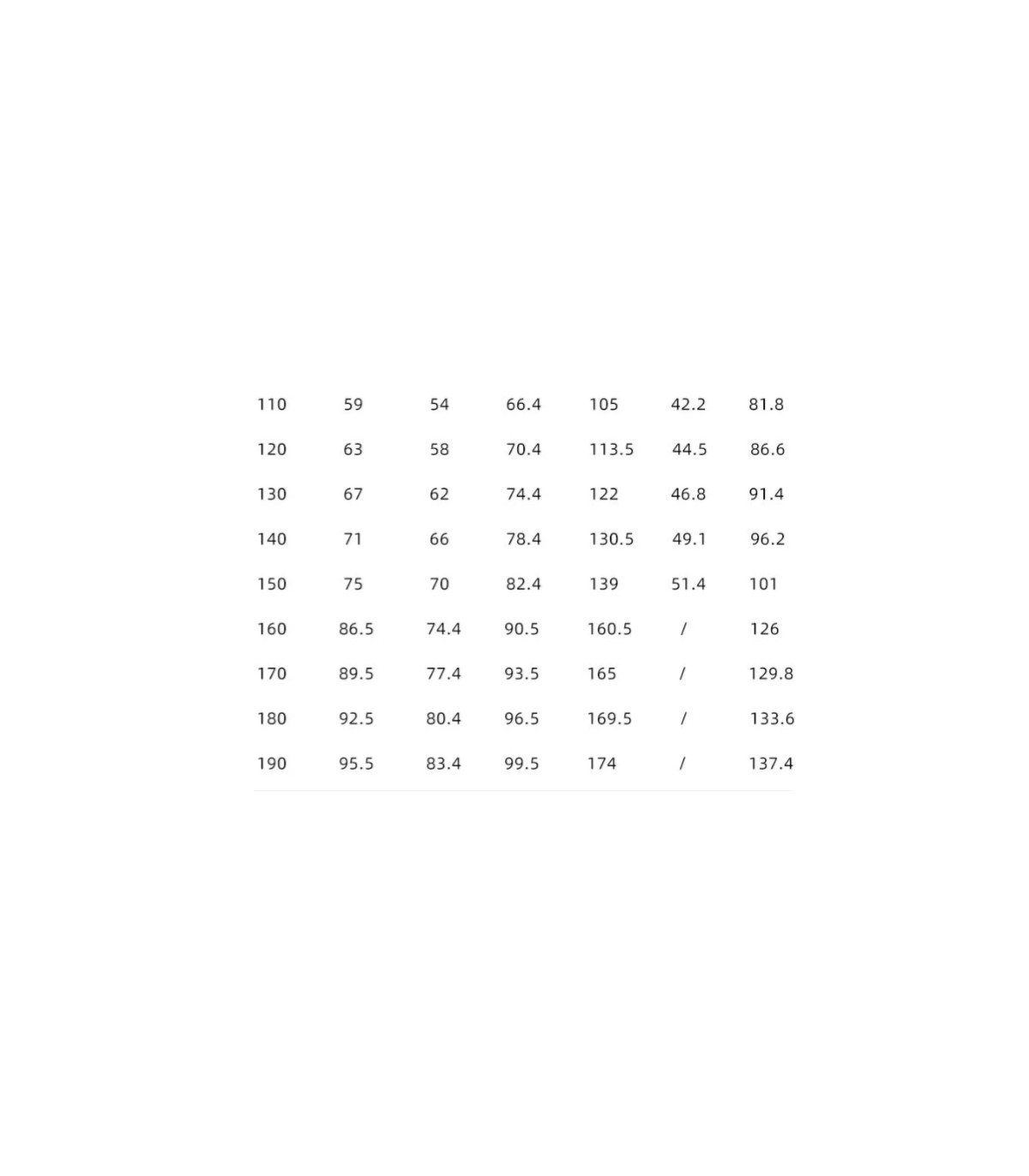 | 110 | 59 | 54 | 66.4 | 105 | 42.2 | 81.8 |
|---|---|---|---|---|---|---|
| 120 | 63 | 58 | 70.4 | 113.5 | 44.5 | 86.6 |
| 130 | 67 | 62 | 74.4 | 122 | 46.8 | 91.4 |
| 140 | 71 | 66 | 78.4 | 130.5 | 49.1 | 96.2 |
| 150 | 75 | 70 | 82.4 | 139 | 51.4 | 101 |
| 160 | 86.5 | 74.4 | 90.5 | 160.5 | / | 126 |
| 170 | 89.5 | 77.4 | 93.5 | 165 | / | 129.8 |
| 180 | 92.5 | 80.4 | 96.5 | 169.5 | / | 133.6 |
| 190 | 95.5 | 83.4 | 99.5 | 174 | / | 137.4 |